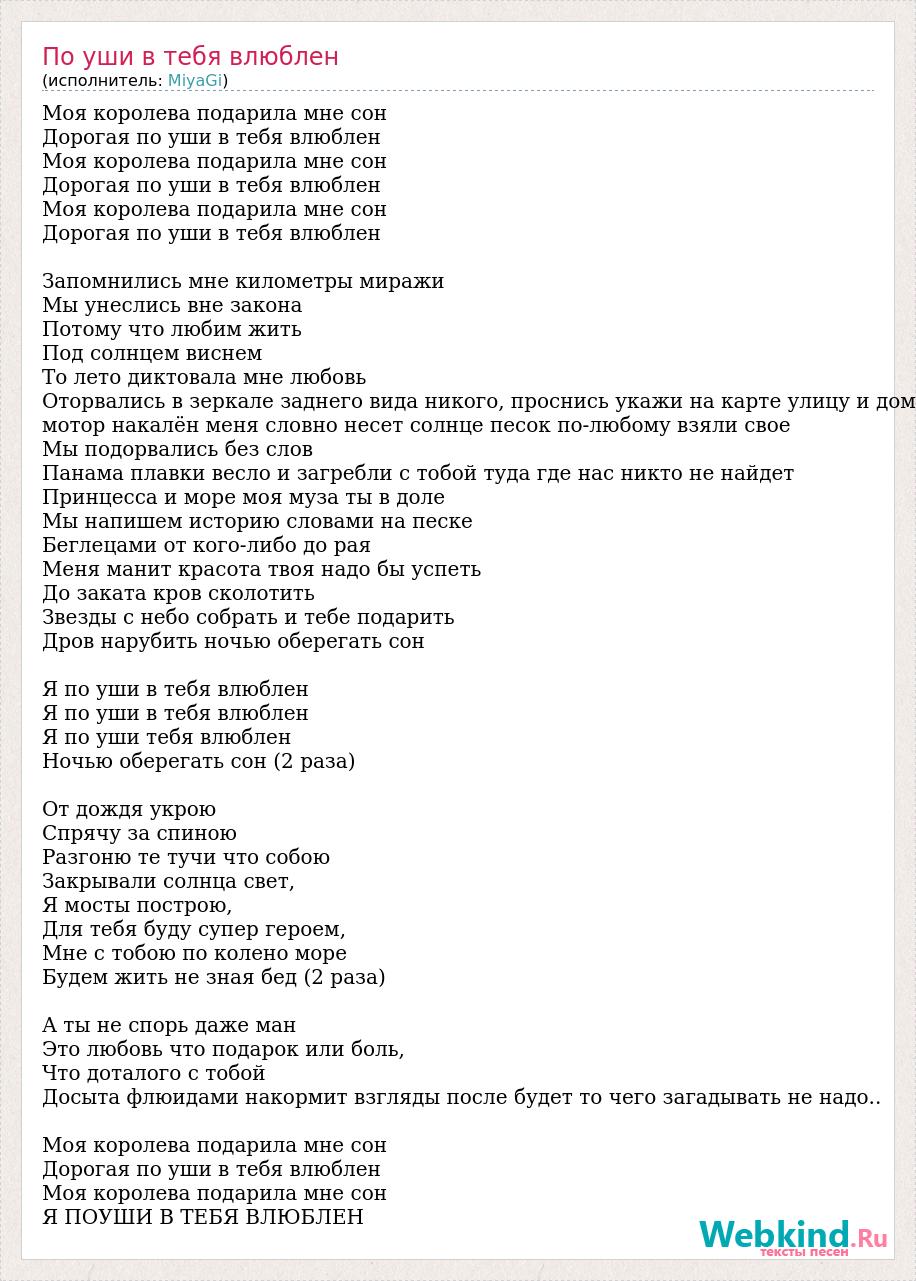 По уши в тебя влюблен
(исполнитель: MiyaGi)

Моя королева подарила мне сон
Дорогая по уши в тебя влюблен
Моя королева подарила мне сон
Дорогая по уши в тебя влюблен
Моя королева подарила мне сон
Дорогая по уши в тебя влюблен

Запомнились мне километры миражи
Мы унеслись вне закона
Потому что любим жить
Под солнцем виснем
То лето диктовала мне любовь
Оторвались в зеркале заднего вида никого, проснись укажи на карте улицу и дом
мотор накалён меня словно несет солнце песок по-любому взяли свое
Мы подорвались без слов
Панама плавки весло и загребли с тобой туда где нас никто не найдет
Принцесса и море моя муза ты в доле
Мы напишем историю словами на песке
Беглецами от кого-либо до рая
Меня манит красота твоя надо бы успеть
До заката кров сколотить
Звезды с небо собрать и тебе подарить
Дров нарубить ночью оберегать сон

Я по уши в тебя влюблен
Я по уши в тебя влюблен
Я по уши тебя влюблен
Ночью оберегать сон (2 раза)

От дождя укрою
Спрячу за спиною
Разгоню те тучи что собою
Закрывали солнца свет,
Я мосты построю,
Для тебя буду супер героем,
Мне с тобою по колено море
Будем жить не зная бед (2 раза)

А ты не спорь даже ман
Это любовь что подарок или боль,
Что доталого с тобой
Досыта флюидами накормит взгляды после будет то чего загадывать не надо..

Моя королева подарила мне сон
Дорогая по уши в тебя влюблен
Моя королева подарила мне сон
Я ПОУШИ В ТЕБЯ ВЛЮБЛЕН

Webkind.Ru
тексты песен